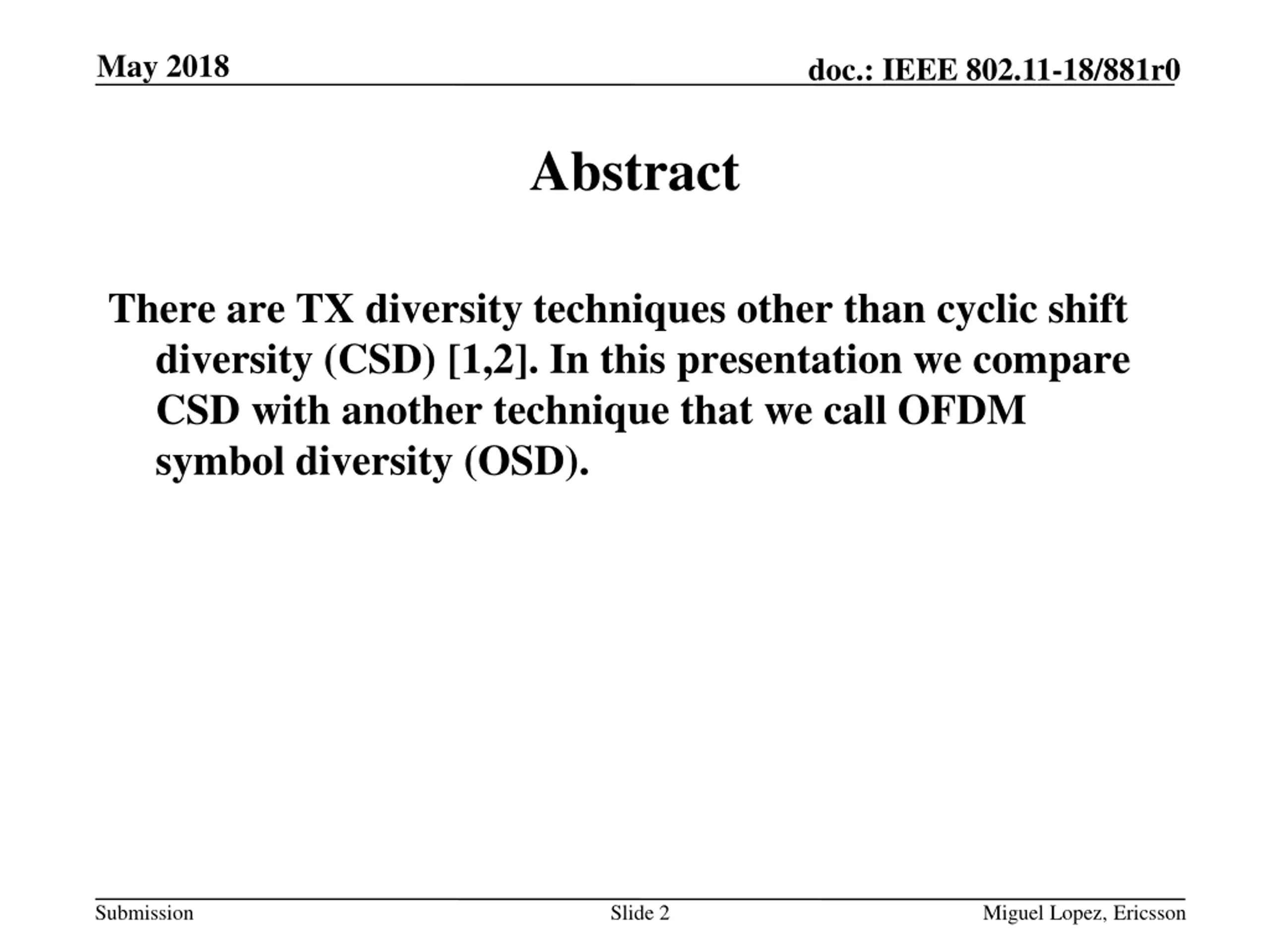 May 2018

doc.: IEEE 802.11-18/881r0

Abstract

There are TX diversity techniques other than cyclic shift diversity (CSD) [1,2]. In this presentation we compare CSD with another technique that we call OFDM symbol diversity (OSD).

Submission

Slide 2

Miguel Lopez, Ericsson